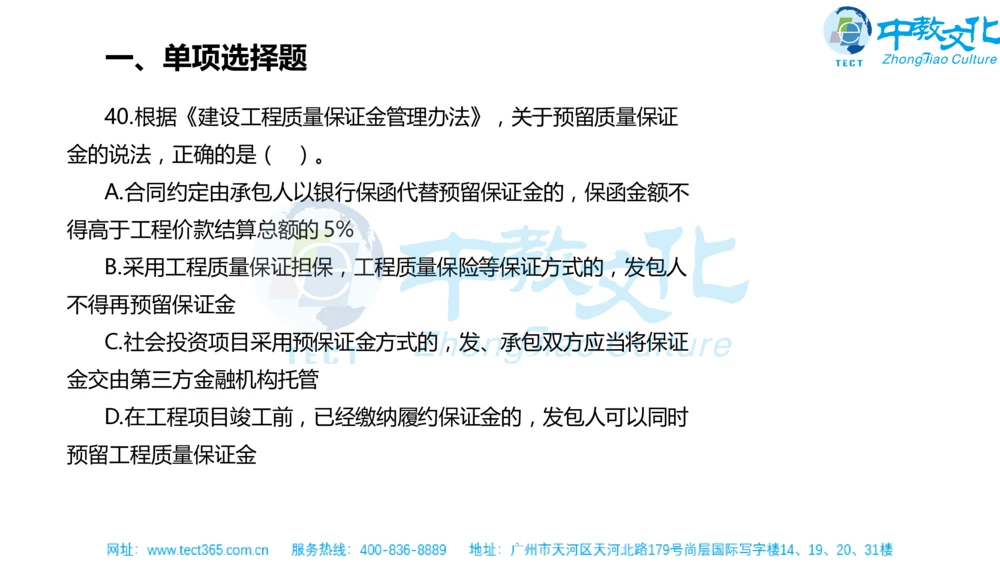 TECT 中教文化 ZhongJiao Culture

一、单项选择题

40.根据《建设工程质量保证金管理办法》，关于预留质量保证金的说法，正确的是（　）。

A.合同约定由承包人以银行保函代替预留保证金的，保函金额不得高于工程价款结算总额的 5%

B.采用工程质量保证担保，工程质量保险等保证方式的，发包人不得再预留保证金

C.社会投资项目采用预保证金方式的，发、承包双方应当将保证金交由第三方金融机构托管

D.在工程项目竣工前，已经缴纳履约保证金的，发包人可以同时预留工程质量保证金

网址：www.tect365.com.cn　服务热线：400-836-8889　地址：广州市天河区天河北路179号尚层国际写字楼14、19、20、31楼